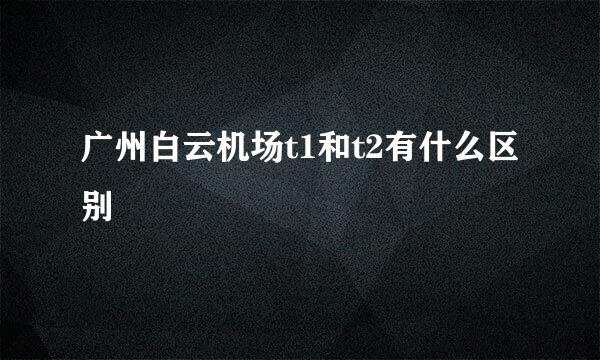 广州白云机场t1和t2有什么区别